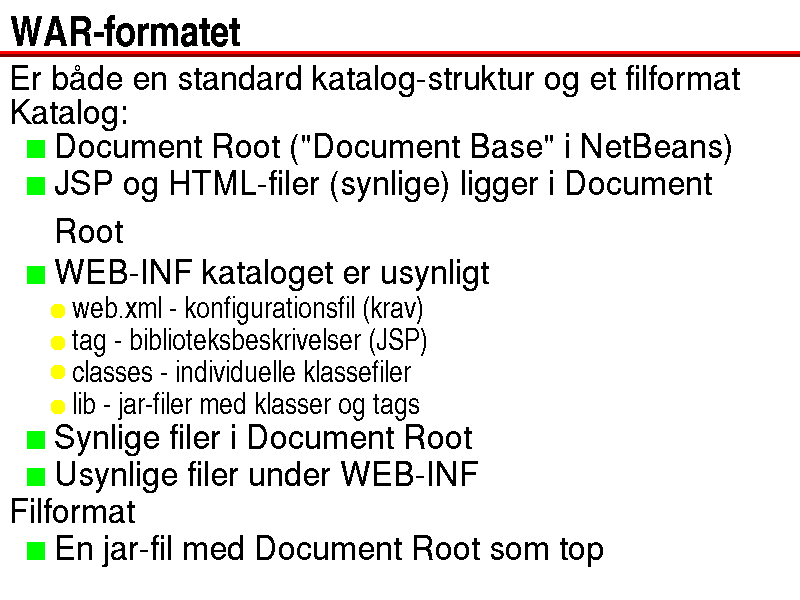 WAR-formatet

Er både en standard katalog-struktur og et filformat
Katalog:
Document Root ("Document Base" i NetBeans)
JSP og HTML-filer (synlige) ligger i Document Root
WEB-INF kataloget er usynligt
web.xml - konfigurationsfil (krav)
tag - biblioteksbeskrivelser (JSP)
classes - individuelle klassefiler
lib - jar-filer med klasser og tags
Synlige filer i Document Root
Usynlige filer under WEB-INF
Filformat
En jar-fil med Document Root som top